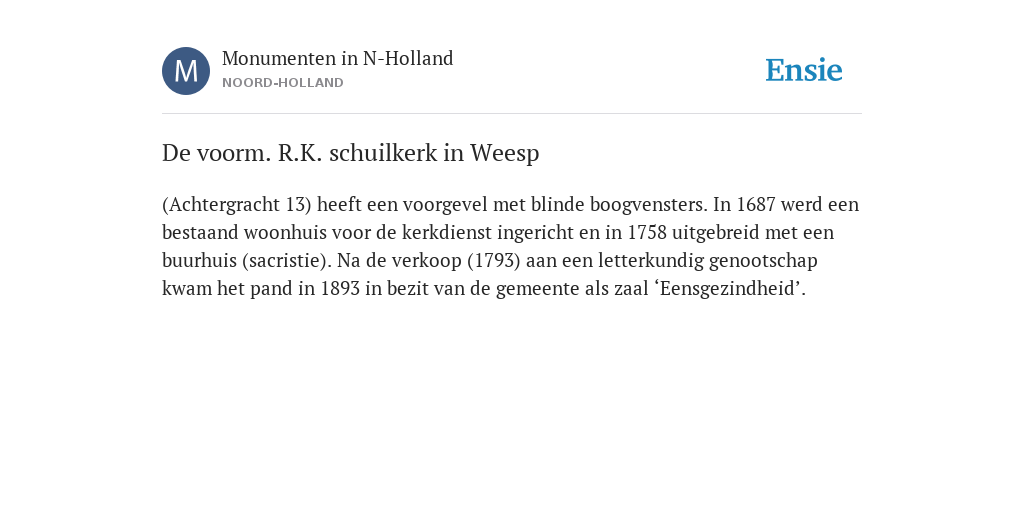 M

Monumenten in N-Holland
NOORD-HOLLAND

Ensie

De voorm. R.K. schuilkerk in Weesp

(Achtergracht 13) heeft een voorgevel met blinde boogvensters. In 1687 werd een bestaand woonhuis voor de kerkdienst ingericht en in 1758 uitgebreid met een buurhuis (sacristie). Na de verkoop (1793) aan een letterkundig genootschap kwam het pand in 1893 in bezit van de gemeente als zaal ‘Eensgezindheid’.